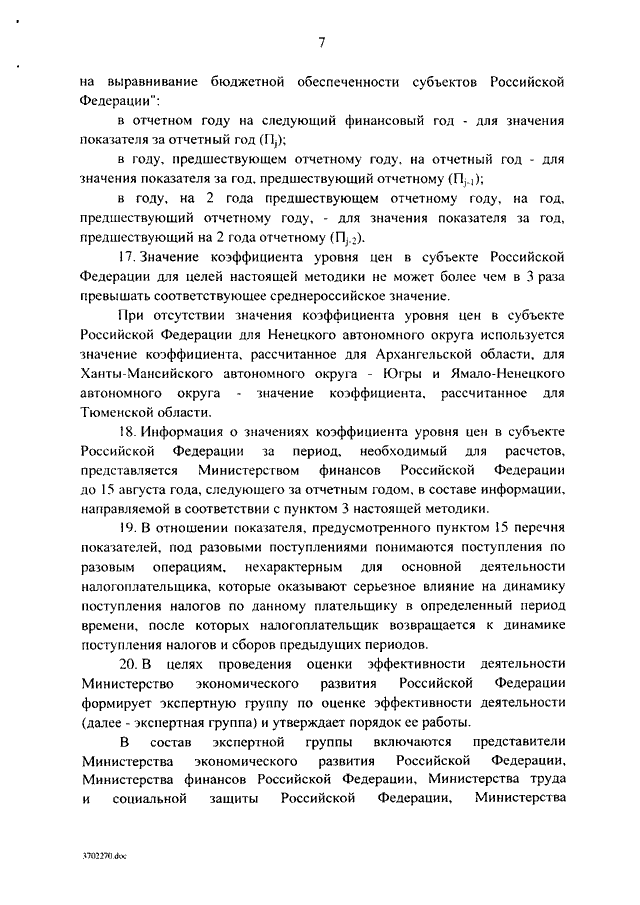 7

на выравнивание бюджетной обеспеченности субъектов Российской Федерации":

в отчетном году на следующий финансовый год - для значения показателя за отчетный год ($П_j$);

в году, предшествующем отчетному году, на отчетный год - для значения показателя за год, предшествующий отчетному ($П_{j-1}$);

в году, на 2 года предшествующем отчетному году, на год, предшествующий отчетному году, - для значения показателя за год, предшествующий на 2 года отчетному ($П_{j-2}$).

17. Значение коэффициента уровня цен в субъекте Российской Федерации для целей настоящей методики не может более чем в 3 раза превышать соответствующее среднероссийское значение.

При отсутствии значения коэффициента уровня цен в субъекте Российской Федерации для Ненецкого автономного округа используется значение коэффициента, рассчитанное для Архангельской области, для Ханты-Мансийского автономного округа - Югры и Ямало-Ненецкого автономного округа - значение коэффициента, рассчитанное для Тюменской области.

18. Информация о значениях коэффициента уровня цен в субъекте Российской Федерации за период, необходимый для расчетов, представляется Министерством финансов Российской Федерации до 15 августа года, следующего за отчетным годом, в составе информации, направляемой в соответствии с пунктом 3 настоящей методики.

19. В отношении показателя, предусмотренного пунктом 15 перечня показателей, под разовыми поступлениями понимаются поступления по разовым операциям, нехарактерным для основной деятельности налогоплательщика, которые оказывают серьезное влияние на динамику поступления налогов по данному плательщику в определенный период времени, после которых налогоплательщик возвращается к динамике поступления налогов и сборов предыдущих периодов.

20. В целях проведения оценки эффективности деятельности Министерство экономического развития Российской Федерации формирует экспертную группу по оценке эффективности деятельности (далее - экспертная группа) и утверждает порядок ее работы.

В состав экспертной группы включаются представители Министерства экономического развития Российской Федерации, Министерства финансов Российской Федерации, Министерства труда и социальной защиты Российской Федерации, Министерства

3702270.doc